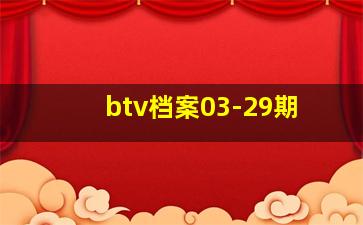 btv档案03-29期